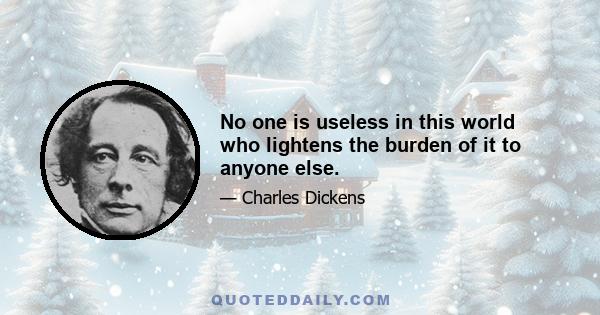 No one is useless in this world who lightens the burden of it to anyone else.

— Charles Dickens

QUOTEDDAILY.COM